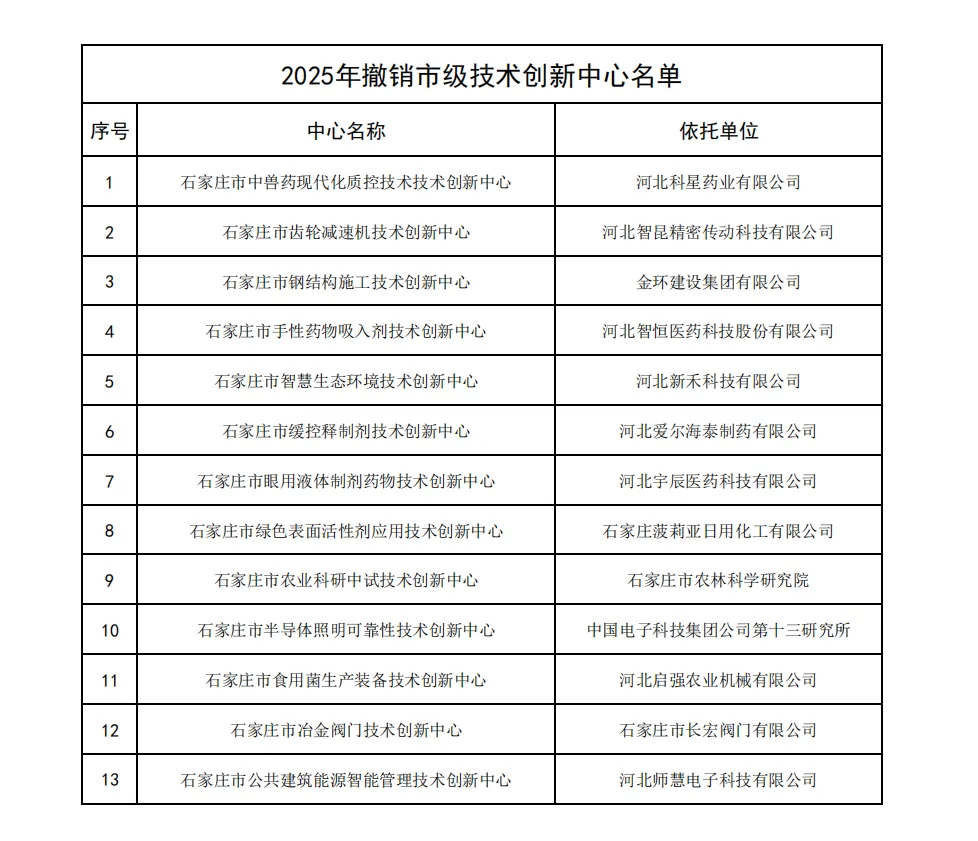 2025年撤销市级技术创新中心名单

| 序号 | 中心名称 | 依托单位 |
|---|---|---|
| 1 | 石家庄市中兽药现代化质控技术技术创新中心 | 河北科星药业有限公司 |
| 2 | 石家庄市齿轮减速机技术创新中心 | 河北智昆精密传动科技有限公司 |
| 3 | 石家庄市钢结构施工技术创新中心 | 金环建设集团有限公司 |
| 4 | 石家庄市手性药物吸入剂技术创新中心 | 河北智恒医药科技股份有限公司 |
| 5 | 石家庄市智慧生态环境技术创新中心 | 河北新禾科技有限公司 |
| 6 | 石家庄市缓控释制剂技术创新中心 | 河北爱尔海泰制药有限公司 |
| 7 | 石家庄市眼用液体制剂药物技术创新中心 | 河北宇辰医药科技有限公司 |
| 8 | 石家庄市绿色表面活性剂应用技术创新中心 | 石家庄菠莉亚日用化工有限公司 |
| 9 | 石家庄市农业科研中试技术创新中心 | 石家庄市农林科学研究院 |
| 10 | 石家庄市半导体照明可靠性技术创新中心 | 中国电子科技集团公司第十三研究所 |
| 11 | 石家庄市食用菌生产装备技术创新中心 | 河北启强农业机械有限公司 |
| 12 | 石家庄市冶金阀门技术创新中心 | 石家庄市长宏阀门有限公司 |
| 13 | 石家庄市公共建筑能源智能管理技术创新中心 | 河北师慧电子科技有限公司 |